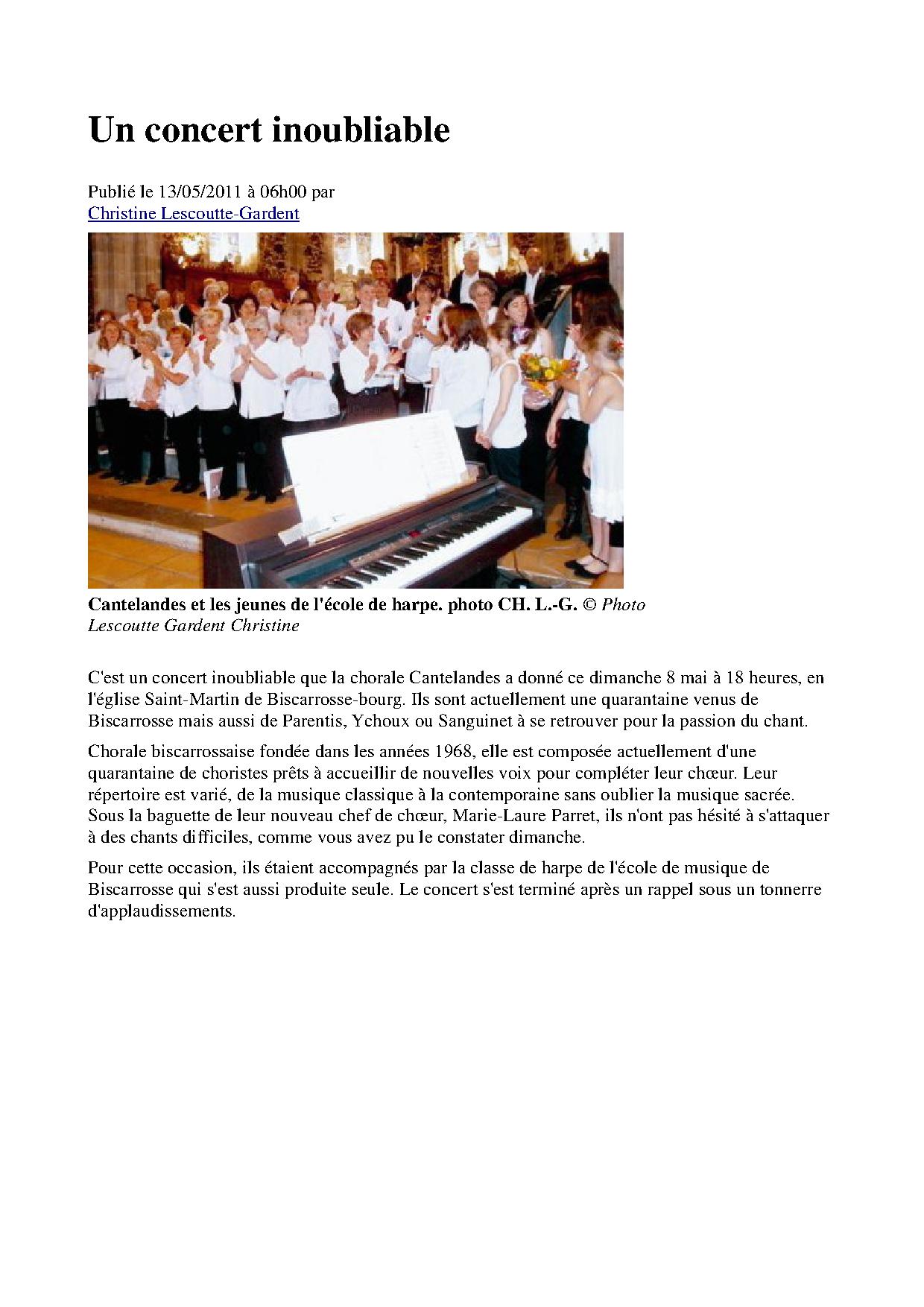 Un concert inoubliable

Publié le 13/05/2011 à 06h00 par
Christine Lescoutte-Gardent

Cantelandes et les jeunes de l'école de harpe. photo CH. L.-G. © Photo Lescoutte Gardent Christine

C'est un concert inoubliable que la chorale Cantelandes a donné ce dimanche 8 mai à 18 heures, en l'église Saint-Martin de Biscarrosse-bourg. Ils sont actuellement une quarantaine venus de Biscarrosse mais aussi de Parentis, Ychoux ou Sanguinet à se retrouver pour la passion du chant.

Chorale biscarrossaise fondée dans les années 1968, elle est composée actuellement d'une quarantaine de choristes prêts à accueillir de nouvelles voix pour compléter leur chœur. Leur répertoire est varié, de la musique classique à la contemporaine sans oublier la musique sacrée. Sous la baguette de leur nouveau chef de chœur, Marie-Laure Parret, ils n'ont pas hésité à s'attaquer à des chants difficiles, comme vous avez pu le constater dimanche.

Pour cette occasion, ils étaient accompagnés par la classe de harpe de l'école de musique de Biscarrosse qui s'est aussi produite seule. Le concert s'est terminé après un rappel sous un tonnerre d'applaudissements.